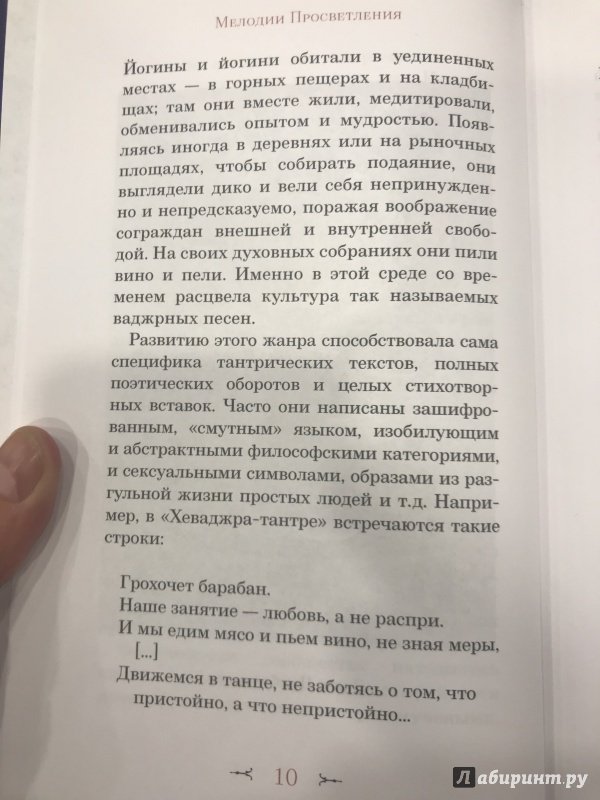 Мелодии Просветления

Йогины и йогини обитали в уединенных местах — в горных пещерах и на кладбищах; там они вместе жили, медитировали, обменивались опытом и мудростью. Появляясь иногда в деревнях или на рыночных площадях, чтобы собирать подаяние, они выглядели дико и вели себя непринужденно и непредсказуемо, поражая воображение сограждан внешней и внутренней свободой. На своих духовных собраниях они пили вино и пели. Именно в этой среде со временем расцвела культура так называемых ваджрных песен.

Развитию этого жанра способствовала сама специфика тантрических текстов, полных поэтических оборотов и целых стихотворных вставок. Часто они написаны зашифрованным, «смутным» языком, изобилующим и абстрактными философскими категориями, и сексуальными символами, образами из разгульной жизни простых людей и т.д. Например, в «Хеваджра-тантре» встречаются такие строки:

Грохочет барабан.
Наше занятие — любовь, а не распри.
И мы едим мясо и пьем вино, не зная меры,
[...]
Движемся в танце, не заботясь о том, что пристойно, а что непристойно...

10

Лабиринт.ру